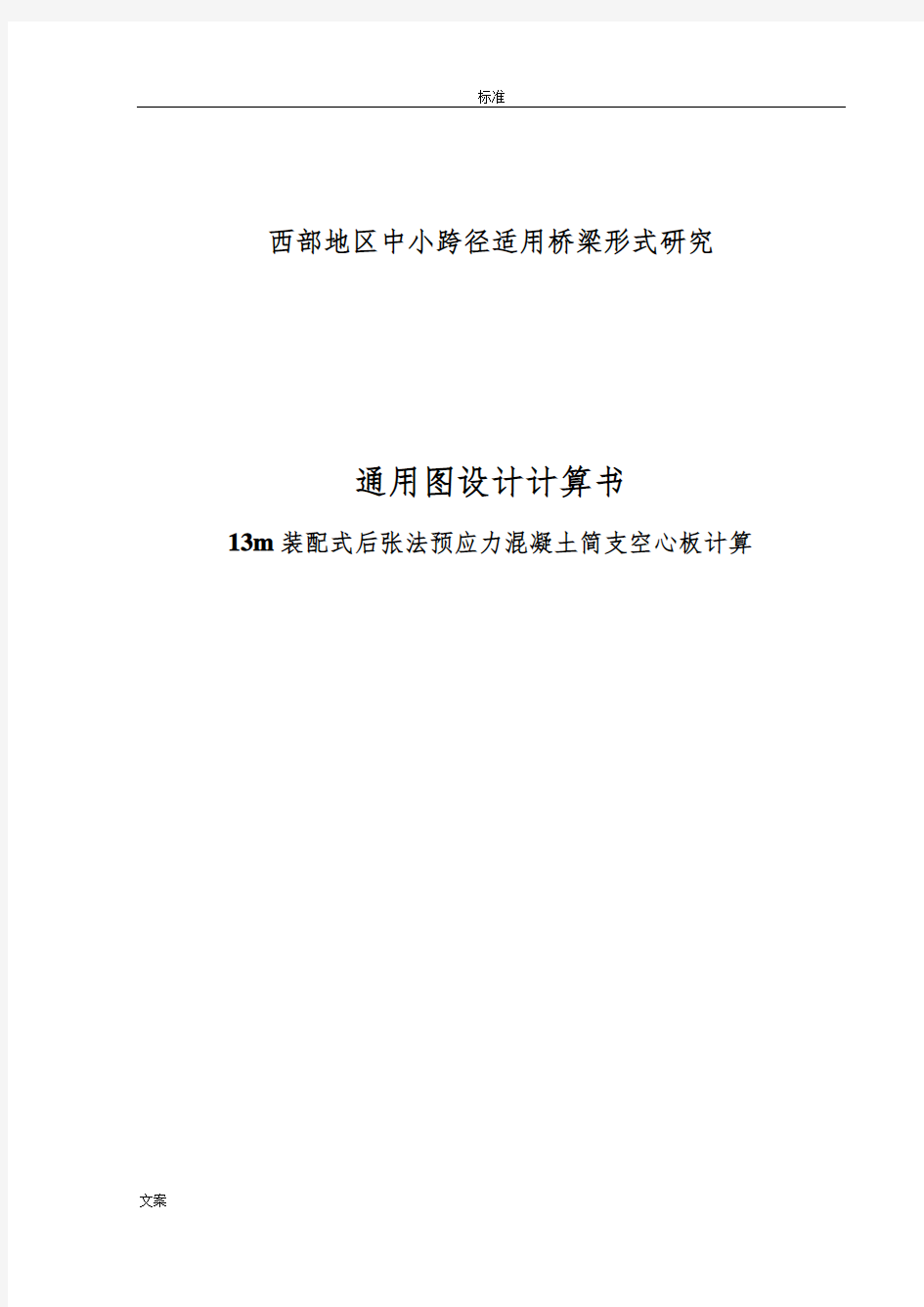 标准

西部地区中小跨径适用桥梁形式研究

通用图设计计算书

13m 装配式后张法预应力混凝土简支空心板计算

文案